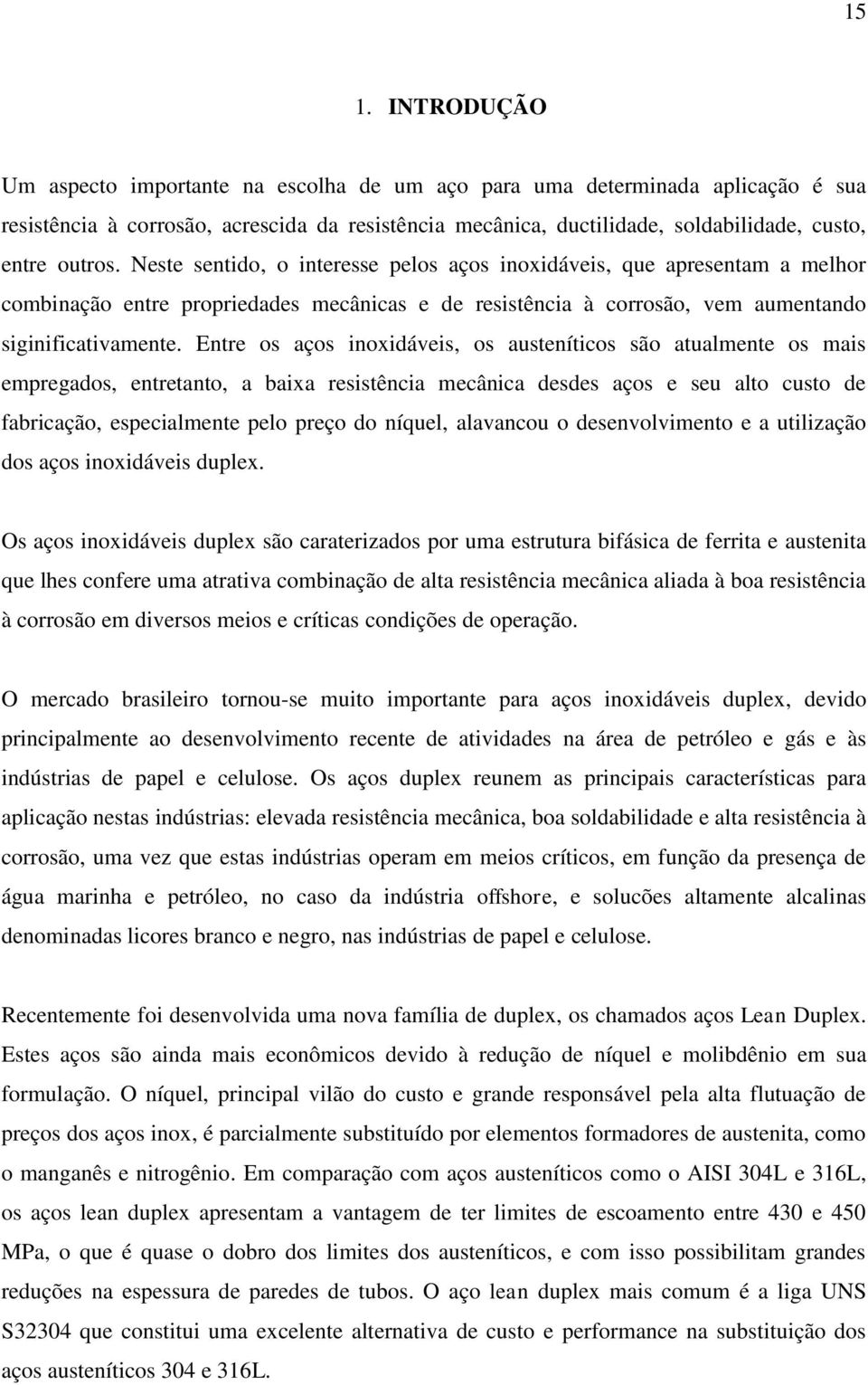 15

1. INTRODUÇÃO

Um aspecto importante na escolha de um aço para uma determinada aplicação é sua resistência à corrosão, acrescida da resistência mecânica, ductilidade, soldabilidade, custo, entre outros. Neste sentido, o interesse pelos aços inoxidáveis, que apresentam a melhor combinação entre propriedades mecânicas e de resistência à corrosão, vem aumentando siginificativamente. Entre os aços inoxidáveis, os austeníticos são atualmente os mais empregados, entretanto, a baixa resistência mecânica desdes aços e seu alto custo de fabricação, especialmente pelo preço do níquel, alavancou o desenvolvimento e a utilização dos aços inoxidáveis duplex.

Os aços inoxidáveis duplex são caraterizados por uma estrutura bifásica de ferrita e austenita que lhes confere uma atrativa combinação de alta resistência mecânica aliada à boa resistência à corrosão em diversos meios e críticas condições de operação.

O mercado brasileiro tornou-se muito importante para aços inoxidáveis duplex, devido principalmente ao desenvolvimento recente de atividades na área de petróleo e gás e às indústrias de papel e celulose. Os aços duplex reunem as principais características para aplicação nestas indústrias: elevada resistência mecânica, boa soldabilidade e alta resistência à corrosão, uma vez que estas indústrias operam em meios críticos, em função da presença de água marinha e petróleo, no caso da indústria offshore, e soluções altamente alcalinas denominadas licores branco e negro, nas indústrias de papel e celulose.

Recentemente foi desenvolvida uma nova família de duplex, os chamados aços Lean Duplex. Estes aços são ainda mais econômicos devido à redução de níquel e molibdênio em sua formulação. O níquel, principal vilão do custo e grande responsável pela alta flutuação de preços dos aços inox, é parcialmente substituído por elementos formadores de austenita, como o manganês e nitrogênio. Em comparação com aços austeníticos como o AISI 304L e 316L, os aços lean duplex apresentam a vantagem de ter limites de escoamento entre 430 e 450 MPa, o que é quase o dobro dos limites dos austeníticos, e com isso possibilitam grandes reduções na espessura de paredes de tubos. O aço lean duplex mais comum é a liga UNS S32304 que constitui uma excelente alternativa de custo e performance na substituição dos aços austeníticos 304 e 316L.